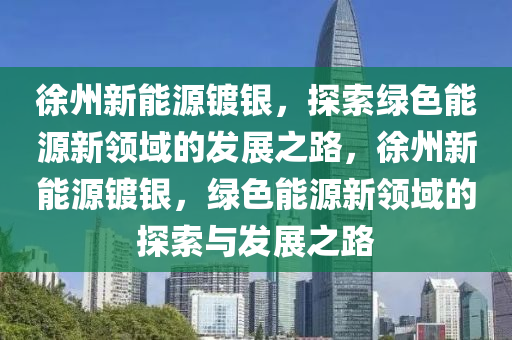 徐州新能源镀银，探索绿色能源新领域的发展之路，徐州新能源镀银，绿色能源新领域的探索与发展之路